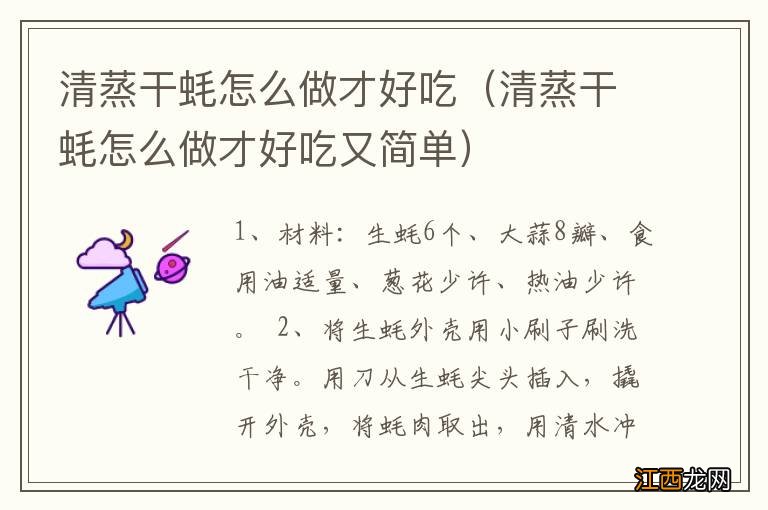 清蒸干蚝怎么做才好吃（清蒸干蚝怎么做才好吃又简单）

1、材料：生蚝6个、大蒜8瓣、食用油适量、葱花少许、热油少许。 2、将生蚝外壳用小刷子刷洗干净。用刀从生蚝尖头插入，撬开外壳，将蚝肉取出，用清水冲

江西龙网